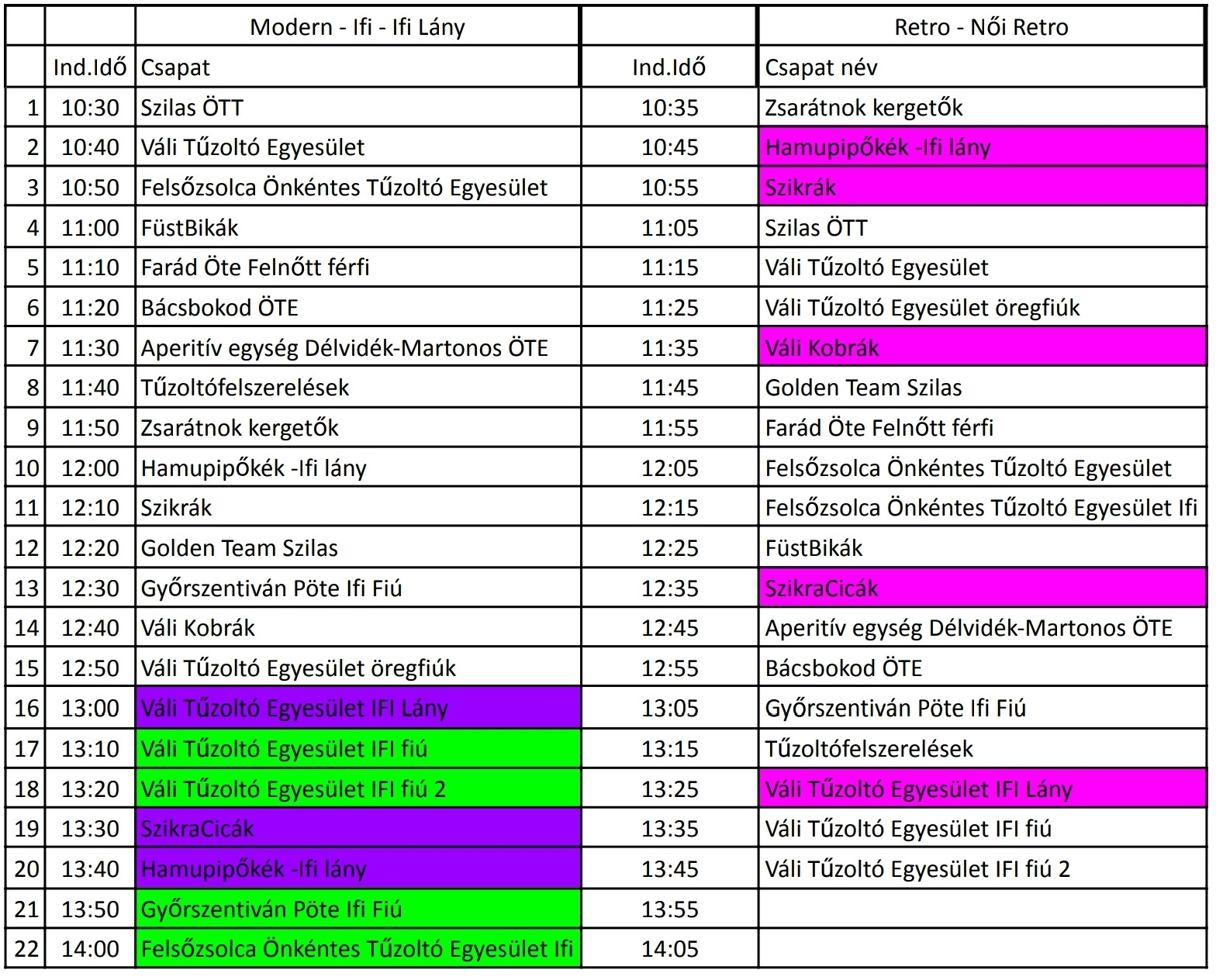 |  |  | Modern - Ifi - Ifi Lány |  | Retro - Női Retro |
|---|---|---|---|---|
|  | Ind.Idő | Csapat | Ind.Idő | Csapat név |
| 1 | 10:30 | Szilas ÖTT | 10:35 | Zsarátnok kergetők |
| 2 | 10:40 | Váli Tűzoltó Egyesület | 10:45 | Hamupipőkék -Ifi lány |
| 3 | 10:50 | Felsőzsolca Önkéntes Tűzoltó Egyesület | 10:55 | Szikrák |
| 4 | 11:00 | FüstBikák | 11:05 | Szilas ÖTT |
| 5 | 11:10 | Farád Öte Felnőtt férfi | 11:15 | Váli Tűzoltó Egyesület |
| 6 | 11:20 | Bácsbokod ÖTE | 11:25 | Váli Tűzoltó Egyesület öregfiúk |
| 7 | 11:30 | Aperitív egység Délvidék-Martonos ÖTE | 11:35 | Váli Kobrák |
| 8 | 11:40 | Tűzoltófelszerelések | 11:45 | Golden Team Szilas |
| 9 | 11:50 | Zsarátnok kergetők | 11:55 | Farád Öte Felnőtt férfi |
| 10 | 12:00 | Hamupipőkék -Ifi lány | 12:05 | Felsőzsolca Önkéntes Tűzoltó Egyesület |
| 11 | 12:10 | Szikrák | 12:15 | Felsőzsolca Önkéntes Tűzoltó Egyesület Ifi |
| 12 | 12:20 | Golden Team Szilas | 12:25 | FüstBikák |
| 13 | 12:30 | Győrszentiván Pöte Ifi Fiú | 12:35 | SzikraCicák |
| 14 | 12:40 | Váli Kobrák | 12:45 | Aperitív egység Délvidék-Martonos ÖTE |
| 15 | 12:50 | Váli Tűzoltó Egyesület öregfiúk | 12:55 | Bácsbokod ÖTE |
| 16 | 13:00 | Váli Tűzoltó Egyesület IFI Lány | 13:05 | Győrszentiván Pöte Ifi Fiú |
| 17 | 13:10 | Váli Tűzoltó Egyesület IFI fiú | 13:15 | Tűzoltófelszerelések |
| 18 | 13:20 | Váli Tűzoltó Egyesület IFI fiú 2 | 13:25 | Váli Tűzoltó Egyesület IFI Lány |
| 19 | 13:30 | SzikraCicák | 13:35 | Váli Tűzoltó Egyesület IFI fiú |
| 20 | 13:40 | Hamupipőkék -Ifi lány | 13:45 | Váli Tűzoltó Egyesület IFI fiú 2 |
| 21 | 13:50 | Győrszentiván Pöte Ifi Fiú | 13:55 |  |
| 22 | 14:00 | Felsőzsolca Önkéntes Tűzoltó Egyesület Ifi | 14:05 |  |